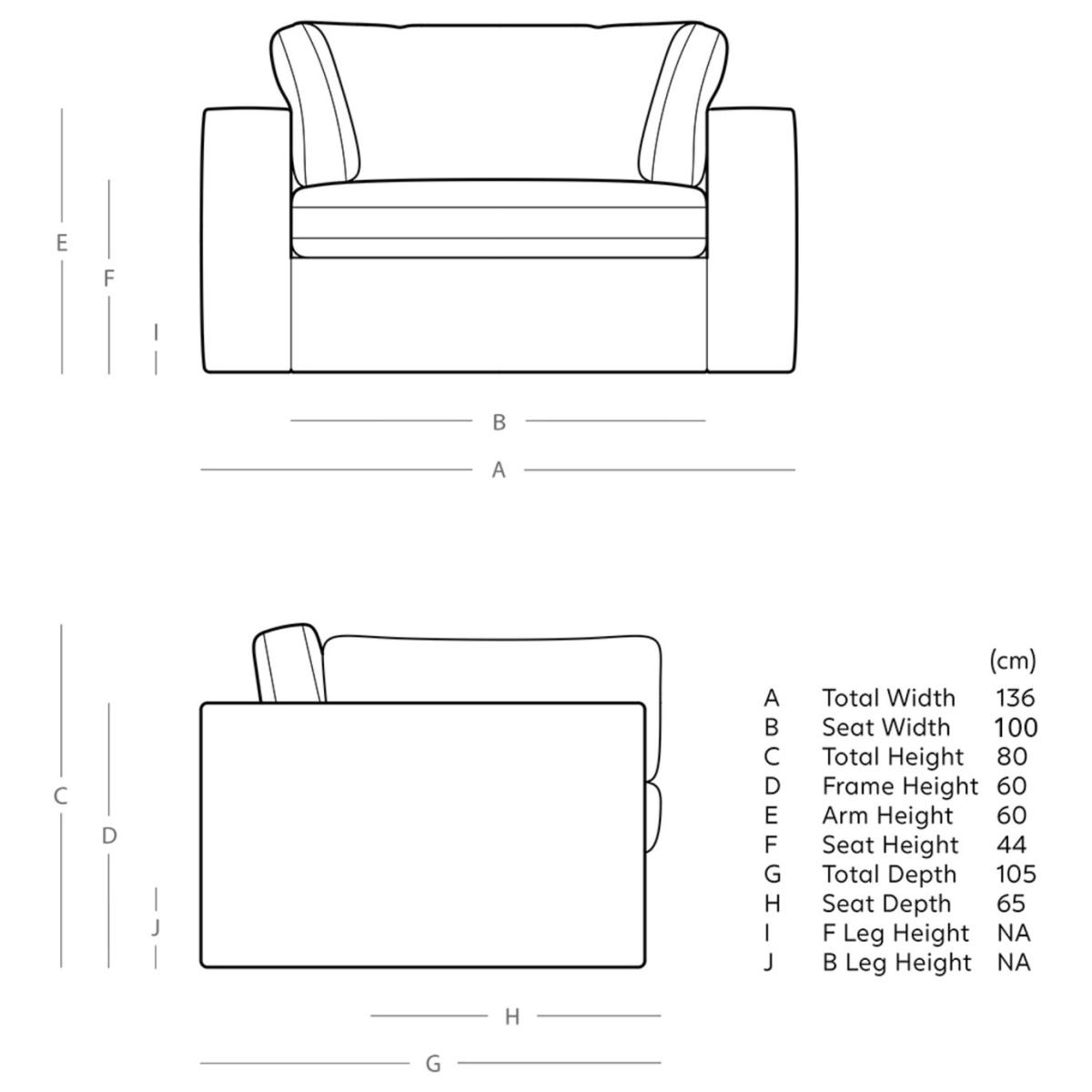 E
F
I
B
A

C
D
J
H
G

|  |  | (cm) |
|---|---|---|
| A | Total Width | 136 |
| B | Seat Width | 100 |
| C | Total Height | 80 |
| D | Frame Height | 60 |
| E | Arm Height | 60 |
| F | Seat Height | 44 |
| G | Total Depth | 105 |
| H | Seat Depth | 65 |
| I | F Leg Height | NA |
| J | B Leg Height | NA |